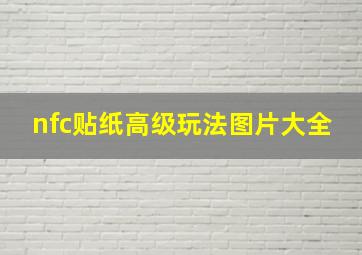 nfc贴纸高级玩法图片大全